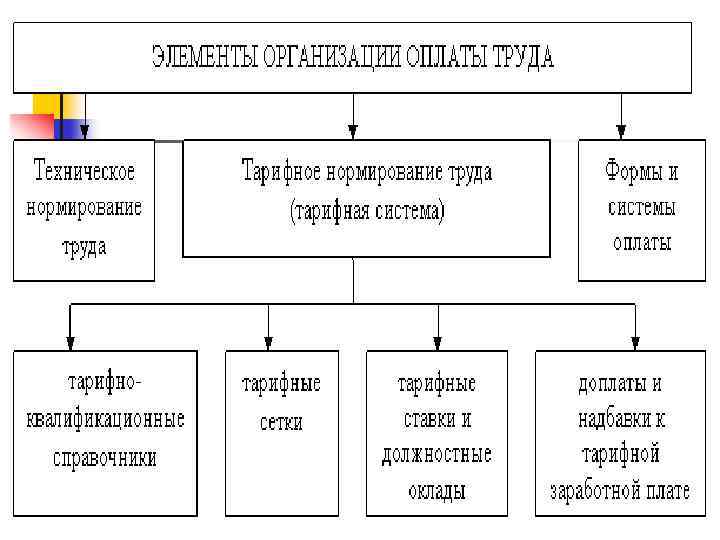 ЭЛЕМЕНТЫ ОРГАНИЗАЦИИ ОПЛАТЫ ТРУДА

Техническое нормирование труда

Тарифное нормирование труда (тарифная система)

Формы и системы оплаты

тарифно-квалификационные справочники

тарифные сетки

тарифные ставки и должностные оклады

доплаты и надбавки к тарифной заработной плате